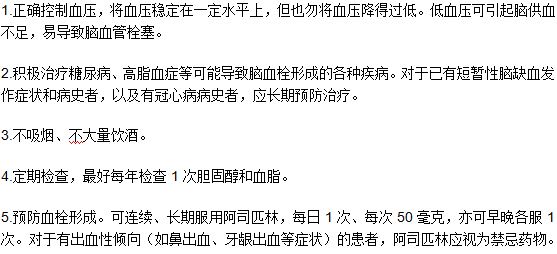 1.正确控制血压，将血压稳定在一定水平上，但也勿将血压降得过低。低血压可引起脑供血不足，易导致脑血管栓塞。

2.积极治疗糖尿病、高脂血症等可能导致脑血栓形成的各种疾病。对于已有短暂性脑缺血发作症状和病史者，以及有冠心病病史者，应长期预防治疗。

3.不吸烟、不大量饮酒。

4.定期检查，最好每年检查 1 次胆固醇和血脂。

5.预防血栓形成。可连续、长期服用阿司匹林，每日 1 次、每次 50 毫克，亦可早晚各服 1 次。对于有出血性倾向（如鼻出血、牙龈出血等症状）的患者，阿司匹林应视为禁忌药物。